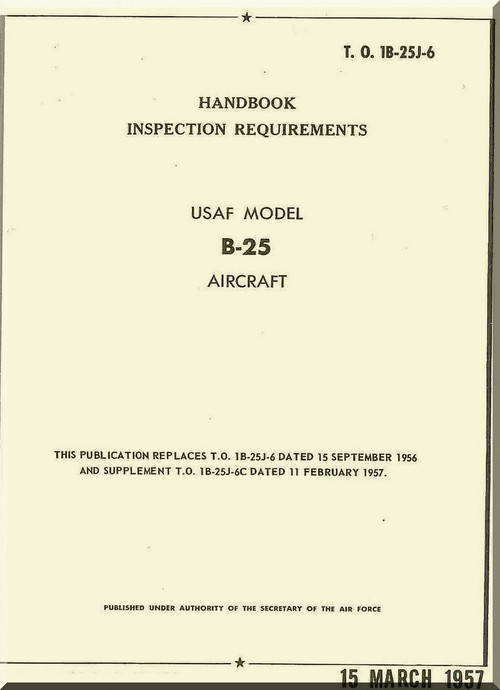 T. O. 1B-25J-6

HANDBOOK
INSPECTION REQUIREMENTS

USAF MODEL
B-25
AIRCRAFT

THIS PUBLICATION REPLACES T.O. 1B-25J-6 DATED 15 SEPTEMBER 1956 AND SUPPLEMENT T.O. 1B-25J-6C DATED 11 FEBRUARY 1957.

PUBLISHED UNDER AUTHORITY OF THE SECRETARY OF THE AIR FORCE

15 MARCH 1957